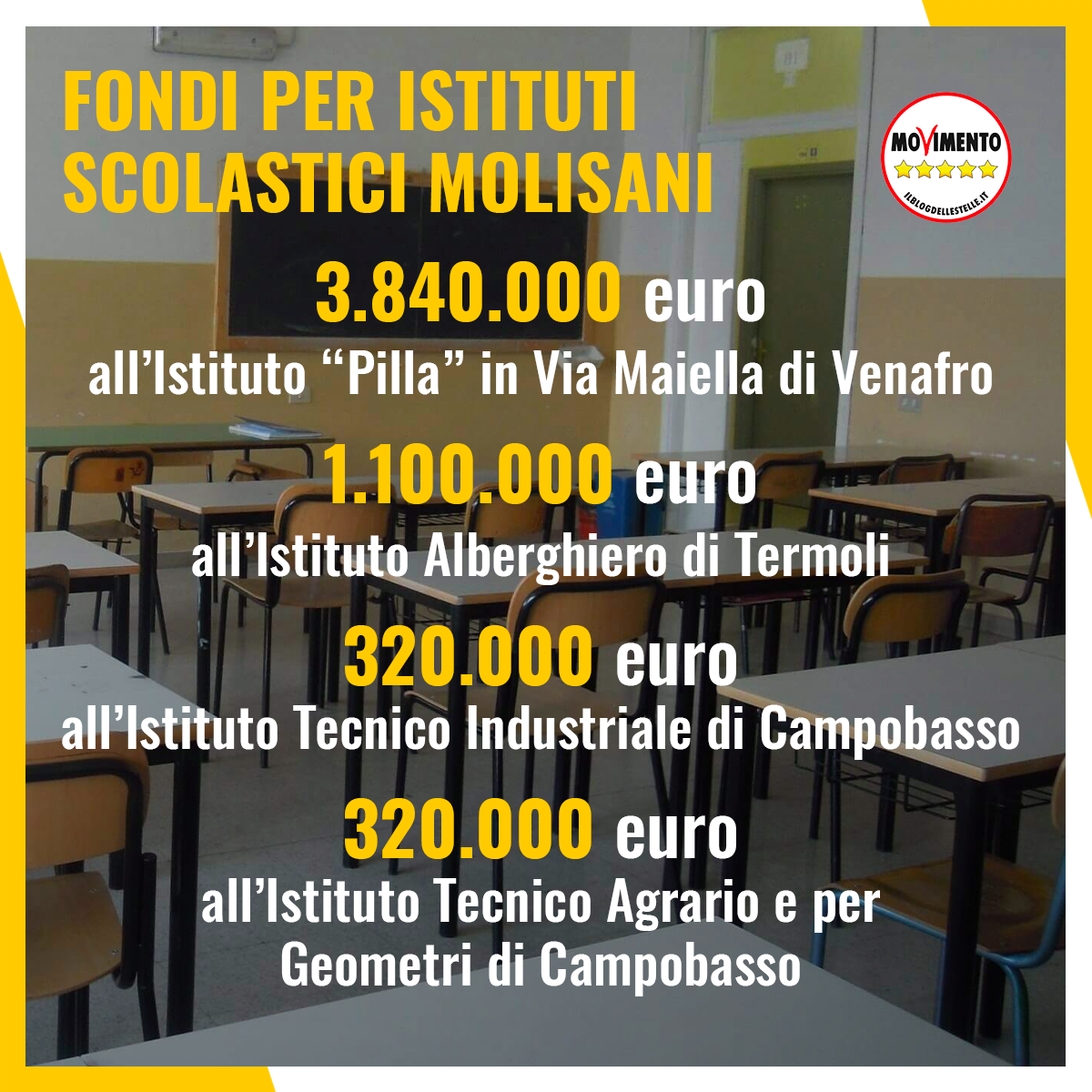 FONDI PER ISTITUTI SCOLASTICI MOLISANI

MOVIMENTO
ILBLOGDELLESTELLE.IT

3.840.000 euro
all'Istituto "Pilla" in Via Maiella di Venafro

1.100.000 euro
all'Istituto Alberghiero di Termoli

320.000 euro
all'Istituto Tecnico Industriale di Campobasso

320.000 euro
all'Istituto Tecnico Agrario e per Geometri di Campobasso